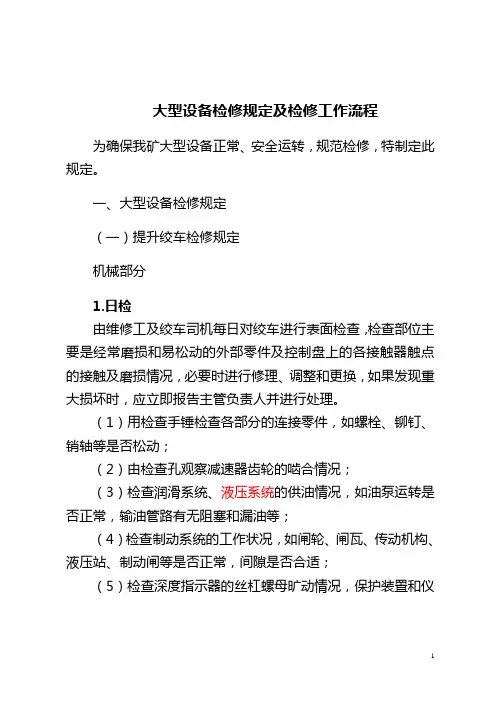 大型设备检修规定及检修工作流程

为确保我矿大型设备正常、安全运转，规范检修，特制定此规定。

一、大型设备检修规定

（一）提升绞车检修规定

机械部分

1.日检

由维修工及绞车司机每日对绞车进行表面检查，检查部位主要是经常磨损和易松动的外部零件及控制盘上的各接触器触点的接触及磨损情况，必要时进行修理、调整和更换，如果发现重大损坏时，应立即报告主管负责人并进行处理。

（1）用检查手锤检查各部分的连接零件，如螺栓、铆钉、销轴等是否松动；

（2）由检查孔观察减速器齿轮的啮合情况；

（3）检查润滑系统、液压系统的供油情况，如油泵运转是否正常，输油管路有无阻塞和漏油等；

（4）检查制动系统的工作状况，如闸轮、闸瓦、传动机构、液压站、制动闸等是否正常，间隙是否合适；

（5）检查深度指示器的丝杠螺母旷动情况，保护装置和仪

1